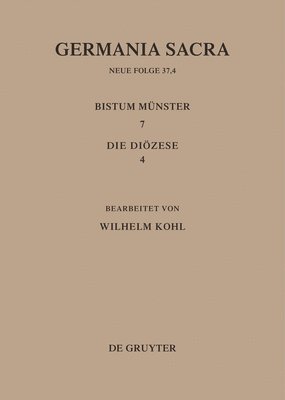 GERMANIA SACRA

NEUE FOLGE 37,4

BISTUM MÜNSTER

7

DIE DIÖZESE

4

BEARBEITET VON

WILHELM KOHL

DE GRUYTER